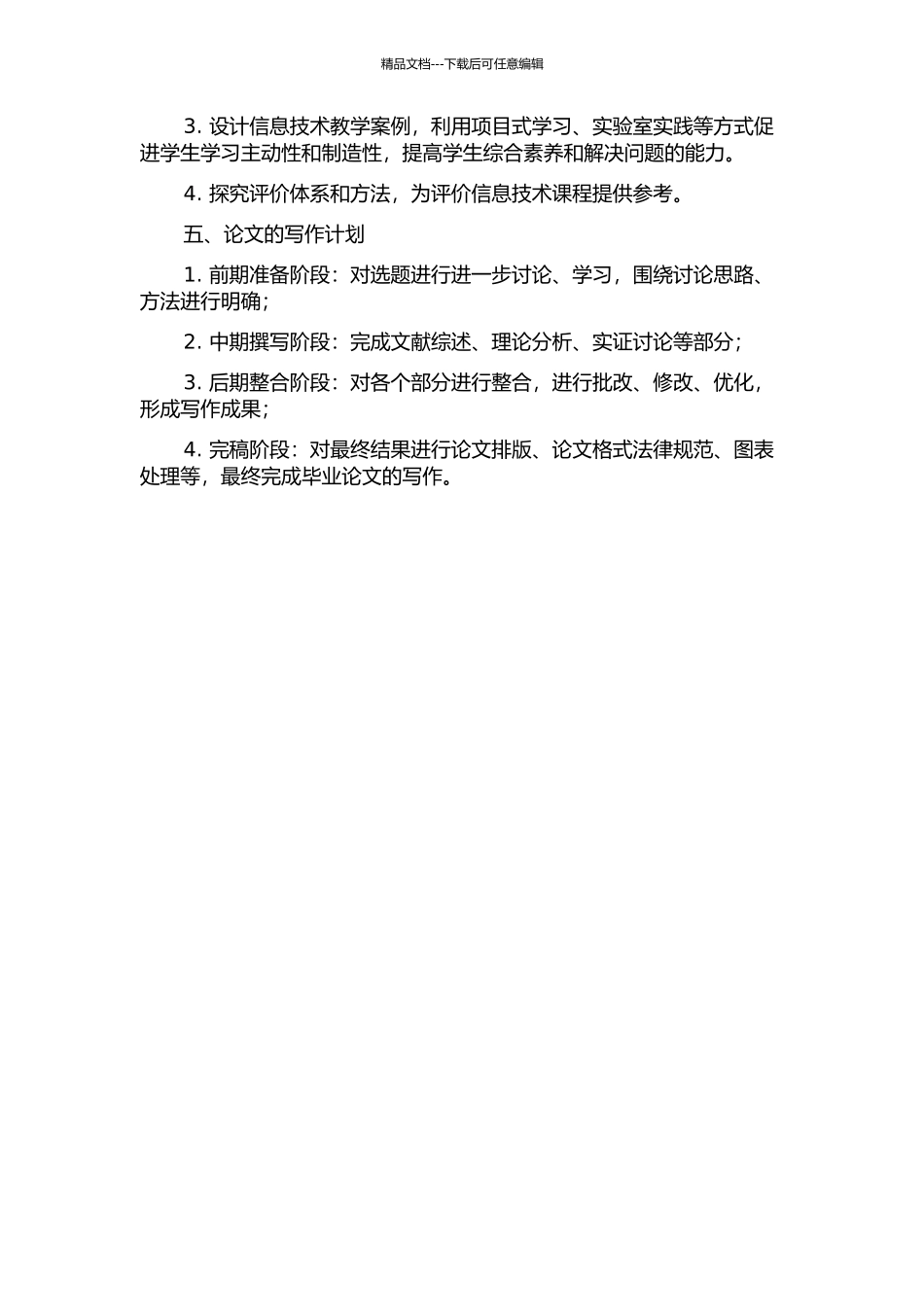 精品文档---下载后可任意编辑

3. 设计信息技术教学案例，利用项目式学习、实验室实践等方式促进学生学习主动性和制造性，提高学生综合素养和解决问题的能力。

4. 探究评价体系和方法，为评价信息技术课程提供参考。

五、论文的写作计划

1. 前期准备阶段：对选题进行进一步讨论、学习，围绕讨论思路、方法进行明确；

2. 中期撰写阶段：完成文献综述、理论分析、实证讨论等部分；

3. 后期整合阶段：对各个部分进行整合，进行批改、修改、优化，形成写作成果；

4. 完稿阶段：对最终结果进行论文排版、论文格式法律规范、图表处理等，最终完成毕业论文的写作。